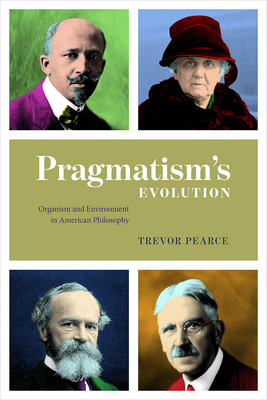 Pragmatism's
EVOLUTION

Organism and Environment in American Philosophy

TREVOR PEARCE